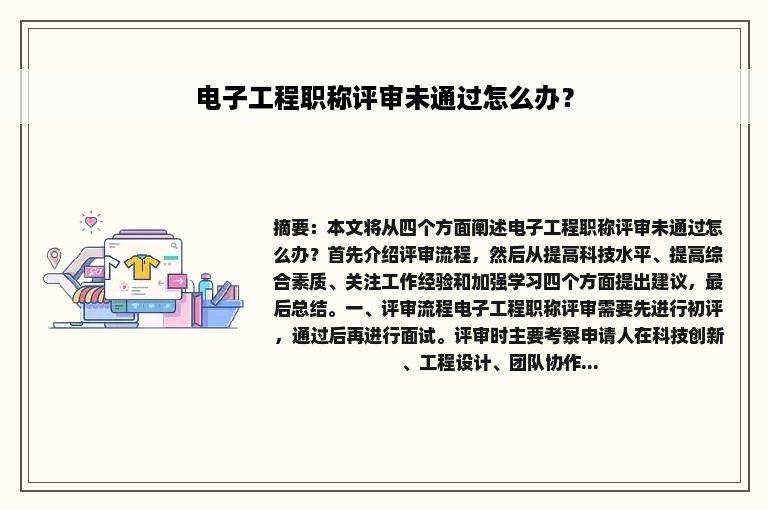 电子工程职称评审未通过怎么办？

摘要：本文将从四个方面阐述电子工程职称评审未通过怎么办？首先介绍评审流程，然后从提高科技水平、提高综合素质、关注工作经验和加强学习四个方面提出建议，最后总结。一、评审流程电子工程职称评审需要先进行初评，通过后再进行面试。评审时主要考察申请人在科技创新、工程设计、团队协作...